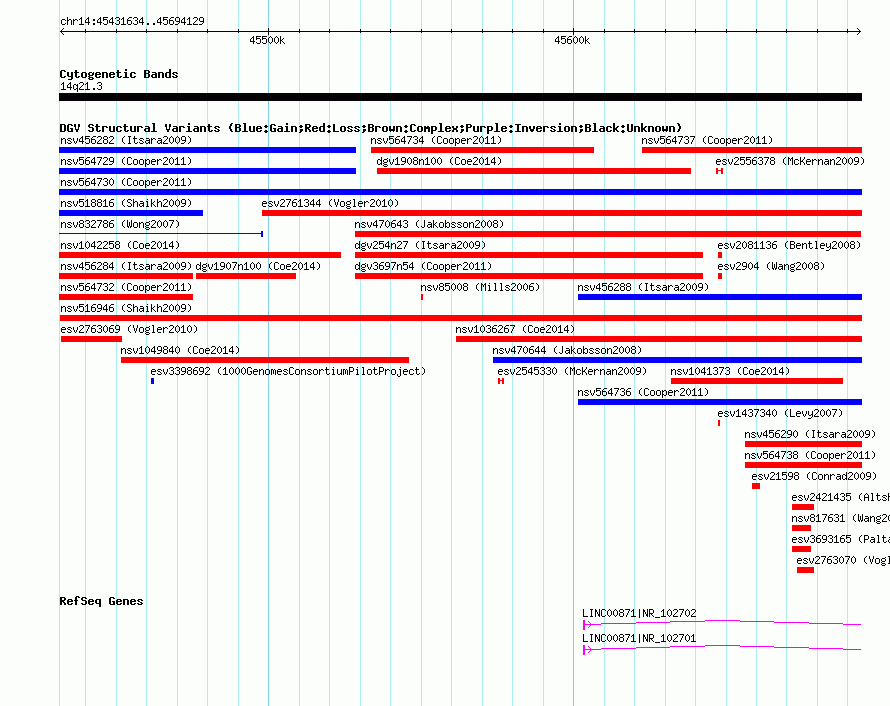 chr14:45431634..45694129

45500k

45600k

Cytogenetic Bands
14q21.3

DGV Structural Variants (Blue:Gain;Red:Loss;Brown:Complex;Purple:Inversion;Black:Unknown)

nsv456282 (Itsara2009)
nsv564734 (Cooper2011)
nsv564737 (Cooper2011)
nsv564729 (Cooper2011)
dgv1908n100 (Coe2014)
esv2556378 (McKernan2009)
nsv564730 (Cooper2011)
nsv518816 (Shaikh2009)
esv2761344 (Vogler2010)
nsv832786 (Wong2007)
nsv470643 (Jakobsson2008)
nsv1042258 (Coe2014)
dgv254n27 (Itsara2009)
esv2081136 (Bentley2008)
nsv456284 (Itsara2009)
dgv1907n100 (Coe2014)
dgv3697n54 (Cooper2011)
esv2904 (Wang2008)
nsv564732 (Cooper2011)
nsv85008 (Mills2006)
nsv456288 (Itsara2009)
nsv516946 (Shaikh2009)
esv2763069 (Vogler2010)
nsv1036267 (Coe2014)
nsv1049840 (Coe2014)
nsv470644 (Jakobsson2008)
esv3398692 (1000GenomesConsortiumPilotProject)
esv2545330 (McKernan2009)
nsv1041373 (Coe2014)
nsv564736 (Cooper2011)
esv1437340 (Levy2007)
nsv456290 (Itsara2009)
nsv564738 (Cooper2011)
esv21598 (Conrad2009)
esv2421435 (Altsh
nsv817631 (Wang20
esv3693165 (Palta
esv2763070 (Vogl

RefSeq Genes

LINC00871|NR_102702
LINC00871|NR_102701